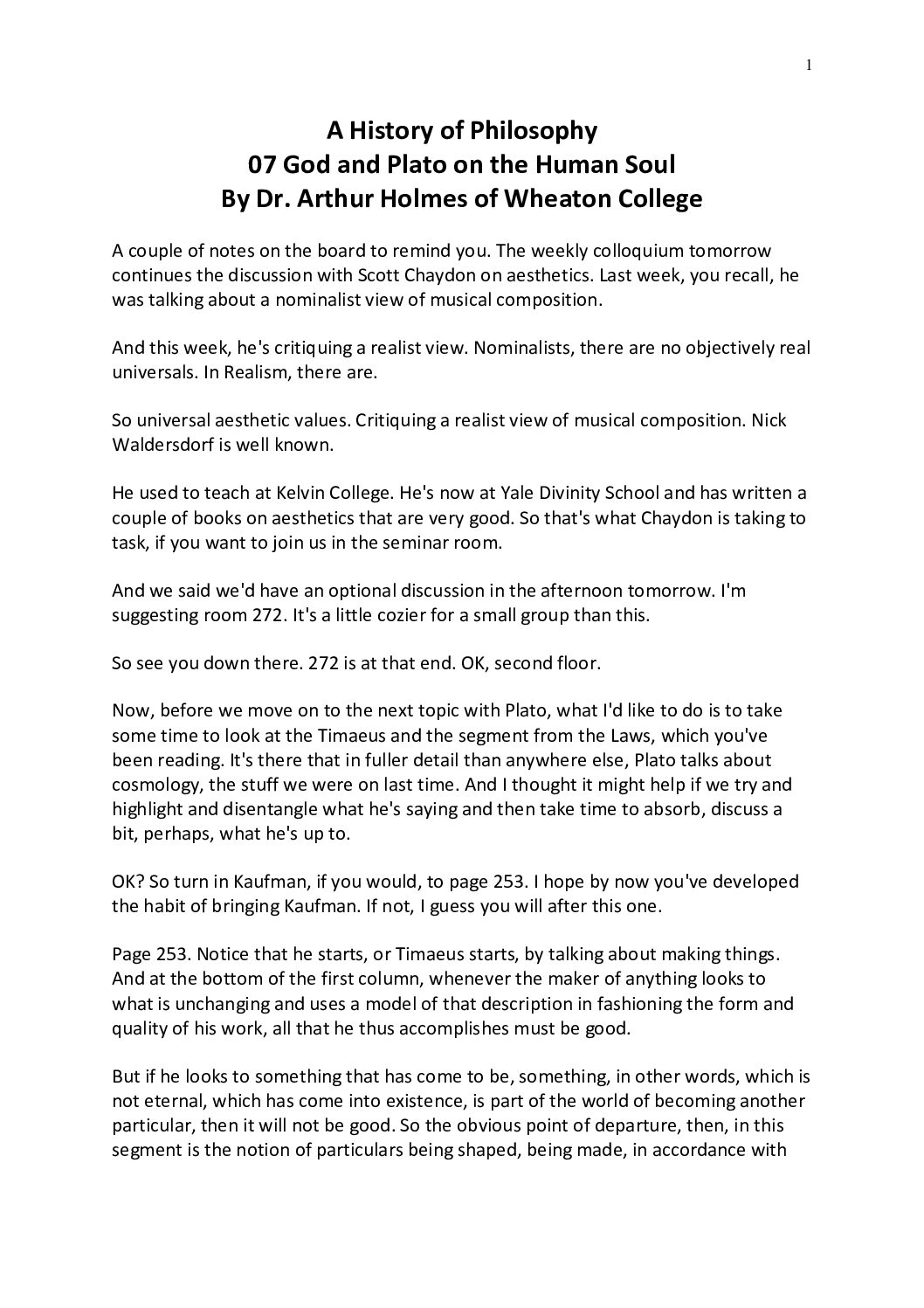 1

A History of Philosophy
07 God and Plato on the Human Soul
By Dr. Arthur Holmes of Wheaton College

A couple of notes on the board to remind you. The weekly colloquium tomorrow continues the discussion with Scott Chaydon on aesthetics. Last week, you recall, he was talking about a nominalist view of musical composition.

And this week, he's critiquing a realist view. Nominalists, there are no objectively real universals. In Realism, there are.

So universal aesthetic values. Critiquing a realist view of musical composition. Nick Waldersdorf is well known.

He used to teach at Kelvin College. He's now at Yale Divinity School and has written a couple of books on aesthetics that are very good. So that's what Chaydon is taking to task, if you want to join us in the seminar room.

And we said we'd have an optional discussion in the afternoon tomorrow. I'm suggesting room 272. It's a little cozier for a small group than this.

So see you down there. 272 is at that end. OK, second floor.

Now, before we move on to the next topic with Plato, what I'd like to do is to take some time to look at the Timaeus and the segment from the Laws, which you've been reading. It's there that in fuller detail than anywhere else, Plato talks about cosmology, the stuff we were on last time. And I thought it might help if we try and highlight and disentangle what he's saying and then take time to absorb, discuss a bit, perhaps, what he's up to.

OK? So turn in Kaufman, if you would, to page 253. I hope by now you've developed the habit of bringing Kaufman. If not, I guess you will after this one.

Page 253. Notice that he starts, or Timaeus starts, by talking about making things. And at the bottom of the first column, whenever the maker of anything looks to what is unchanging and uses a model of that description in fashioning the form and quality of his work, all that he thus accomplishes must be good.

But if he looks to something that has come to be, something, in other words, which is not eternal, which has come into existence, is part of the world of becoming another particular, then it will not be good. So the obvious point of departure, then, in this segment is the notion of particulars being shaped, being made, in accordance with